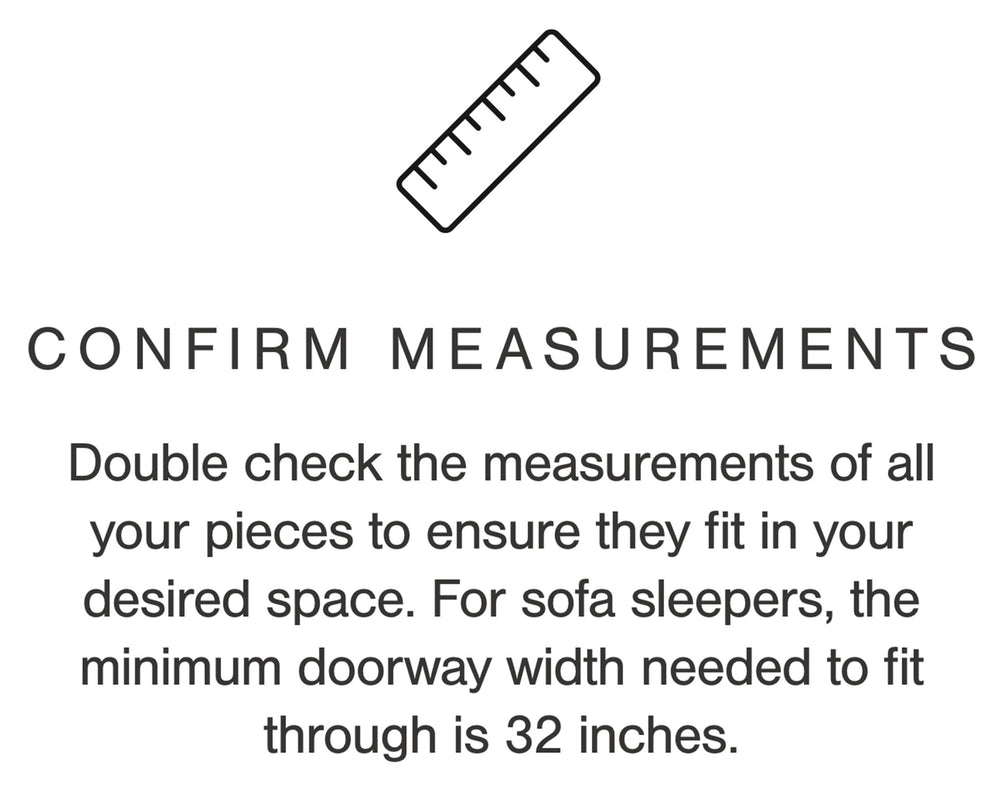 CONFIRM MEASUREMENTS

Double check the measurements of all your pieces to ensure they fit in your desired space. For sofa sleepers, the minimum doorway width needed to fit through is 32 inches.